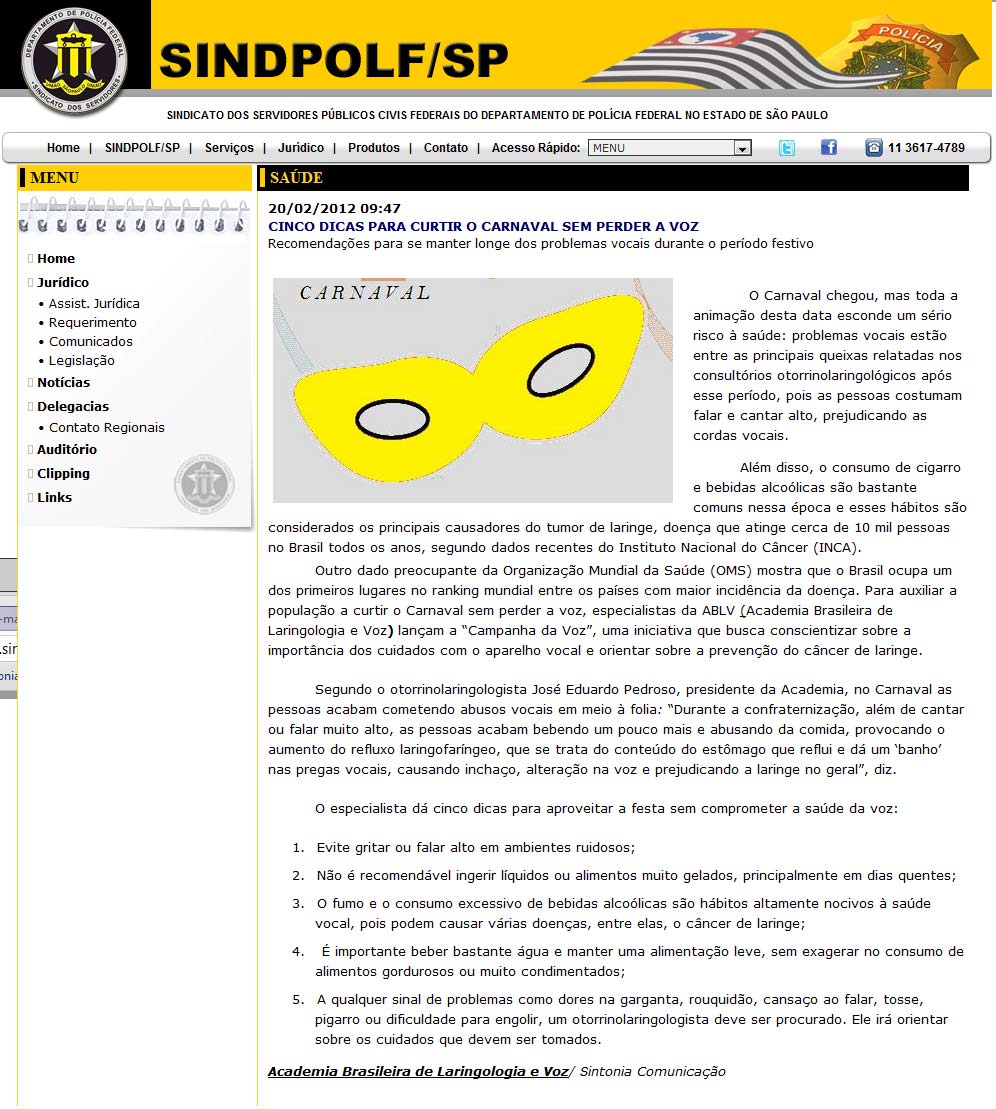 DEPARTAMENTO DE POLÍCIA FEDERAL
SINDICATO DOS SERVIDORES

SINDPOLF/SP

POLÍCIA

SINDICATO DOS SERVIDORES PÚBLICOS CIVIS FEDERAIS DO DEPARTAMENTO DE POLÍCIA FEDERAL NO ESTADO DE SÃO PAULO

Home | SINDPOLF/SP | Serviços | Jurídico | Produtos | Contato | Acesso Rápido: MENU

11 3617-4789

MENU

Home
Jurídico
• Assist. Jurídica
• Requerimento
• Comunicados
• Legislação
Notícias
Delegacias
• Contato Regionais
Auditório
Clipping
Links

SAÚDE

20/02/2012 09:47
CINCO DICAS PARA CURTIR O CARNAVAL SEM PERDER A VOZ
Recomendações para se manter longe dos problemas vocais durante o período festivo

CARNAVAL

O Carnaval chegou, mas toda a animação desta data esconde um sério risco à saúde: problemas vocais estão entre as principais queixas relatadas nos consultórios otorrinolaringológicos após esse período, pois as pessoas costumam falar e cantar alto, prejudicando as cordas vocais.

Além disso, o consumo de cigarro e bebidas alcoólicas são bastante comuns nessa época e esses hábitos são considerados os principais causadores do tumor de laringe, doença que atinge cerca de 10 mil pessoas no Brasil todos os anos, segundo dados recentes do Instituto Nacional do Câncer (INCA).

Outro dado preocupante da Organização Mundial da Saúde (OMS) mostra que o Brasil ocupa um dos primeiros lugares no ranking mundial entre os países com maior incidência da doença. Para auxiliar a população a curtir o Carnaval sem perder a voz, especialistas da ABLV (Academia Brasileira de Laringologia e Voz) lançam a "Campanha da Voz", uma iniciativa que busca conscientizar sobre a importância dos cuidados com o aparelho vocal e orientar sobre a prevenção do câncer de laringe.

Segundo o otorrinolaringologista José Eduardo Pedroso, presidente da Academia, no Carnaval as pessoas acabam cometendo abusos vocais em meio à folia: "Durante a confraternização, além de cantar ou falar muito alto, as pessoas acabam bebendo um pouco mais e abusando da comida, provocando o aumento do refluxo laringofaríngeo, que se trata do conteúdo do estômago que reflui e dá um 'banho' nas pregas vocais, causando inchaço, alteração na voz e prejudicando a laringe no geral", diz.

O especialista dá cinco dicas para aproveitar a festa sem comprometer a saúde da voz:

1. Evite gritar ou falar alto em ambientes ruidosos;
2. Não é recomendável ingerir líquidos ou alimentos muito gelados, principalmente em dias quentes;
3. O fumo e o consumo excessivo de bebidas alcoólicas são hábitos altamente nocivos à saúde vocal, pois podem causar várias doenças, entre elas, o câncer de laringe;
4. É importante beber bastante água e manter uma alimentação leve, sem exagerar no consumo de alimentos gordurosos ou muito condimentados;
5. A qualquer sinal de problemas como dores na garganta, rouquidão, cansaço ao falar, tosse, pigarro ou dificuldade para engolir, um otorrinolaringologista deve ser procurado. Ele irá orientar sobre os cuidados que devem ser tomados.

Academia Brasileira de Laringologia e Voz/ Sintonia Comunicação